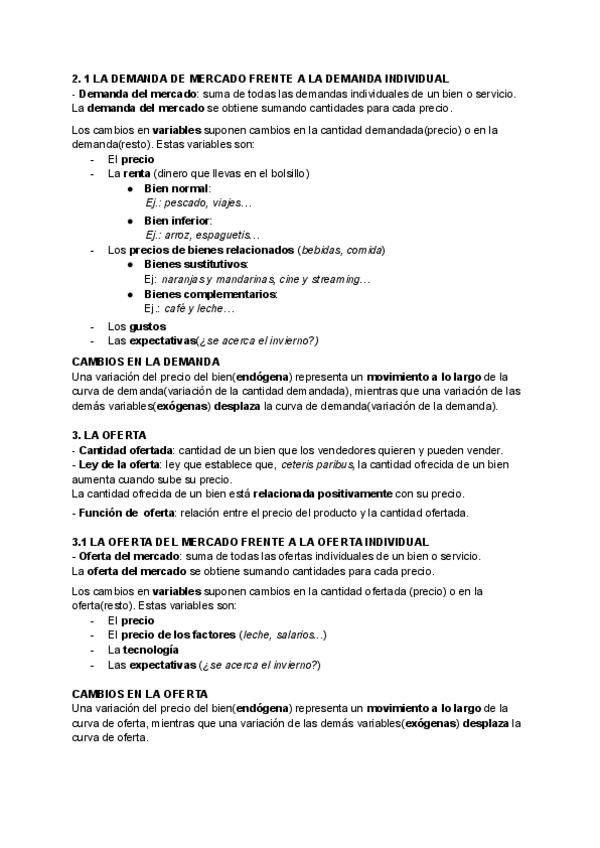 2. 1 LA DEMANDA DE MERCADO FRENTE A LA DEMANDA INDIVIDUAL
- Demanda del mercado: suma de todas las demandas individuales de un bien o servicio. La demanda del mercado se obtiene sumando cantidades para cada precio.

Los cambios en variables suponen cambios en la cantidad demandada(precio) o en la demanda(resto). Estas variables son:
- El precio
- La renta (dinero que llevas en el bolsillo)
  ● Bien normal:
  Ej.: pescado, viajes…
  ● Bien inferior:
  Ej.: arroz, espaguetis…
- Los precios de bienes relacionados (bebidas, comida)
  ● Bienes sustitutivos:
  Ej: naranjas y mandarinas, cine y streaming…
  ● Bienes complementarios:
  Ej.: café y leche…
- Los gustos
- Las expectativas(¿se acerca el invierno?)

CAMBIOS EN LA DEMANDA
Una variación del precio del bien(endógena) representa un movimiento a lo largo de la curva de demanda(variación de la cantidad demandada), mientras que una variación de las demás variables(exógenas) desplaza la curva de demanda(variación de la demanda).

3. LA OFERTA
- Cantidad ofertada: cantidad de un bien que los vendedores quieren y pueden vender.
- Ley de la oferta: ley que establece que, ceteris paribus, la cantidad ofrecida de un bien aumenta cuando sube su precio.
La cantidad ofrecida de un bien está relacionada positivamente con su precio.
- Función de oferta: relación entre el precio del producto y la cantidad ofertada.

3.1 LA OFERTA DEL MERCADO FRENTE A LA OFERTA INDIVIDUAL
- Oferta del mercado: suma de todas las ofertas individuales de un bien o servicio.
La oferta del mercado se obtiene sumando cantidades para cada precio.

Los cambios en variables suponen cambios en la cantidad ofertada (precio) o en la oferta(resto). Estas variables son:
- El precio
- El precio de los factores (leche, salarios…)
- La tecnología
- Las expectativas (¿se acerca el invierno?)

CAMBIOS EN LA OFERTA
Una variación del precio del bien(endógena) representa un movimiento a lo largo de la curva de oferta, mientras que una variación de las demás variables(exógenas) desplaza la curva de oferta.